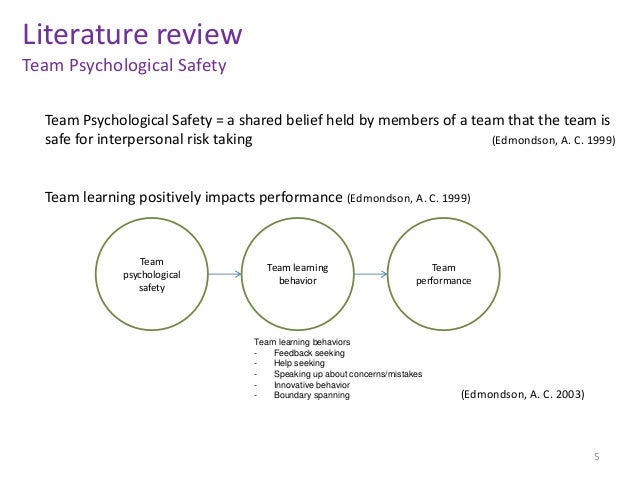 Literature review
Team Psychological Safety

Team Psychological Safety = a shared belief held by members of a team that the team is safe for interpersonal risk taking (Edmondson, A. C. 1999)

Team learning positively impacts performance (Edmondson, A. C. 1999)

Team psychological safety

Team learning behavior

Team performance

Team learning behaviors
- Feedback seeking
- Help seeking
- Speaking up about concerns/mistakes
- Innovative behavior
- Boundary spanning

(Edmondson, A. C. 2003)

5